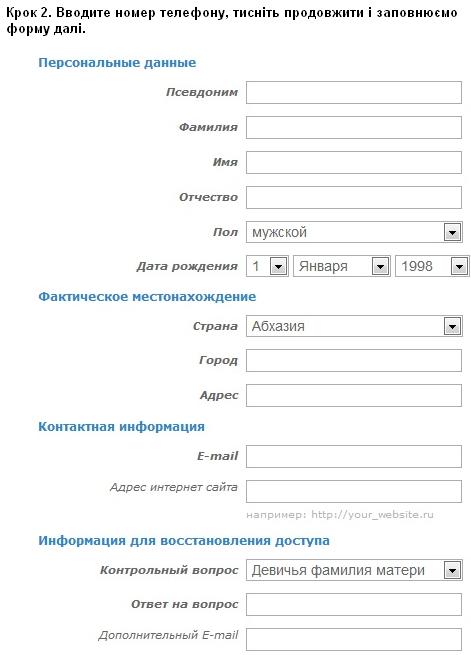 Крок 2. Вводите номер телефону, тисніть продовжити і заповнюємо форму далі.

Персональные данные

Псевдоним

Фамилия

Имя

Отчество

Пол мужской

Дата рождения 1 Января 1998

Фактическое местонахождение

Страна Абхазия

Город

Адрес

Контактная информация

E-mail

Адрес интернет сайта

например: http://your_website.ru

Информация для восстановления доступа

Контрольный вопрос Девичья фамилия матери

Ответ на вопрос

Дополнительный E-mail